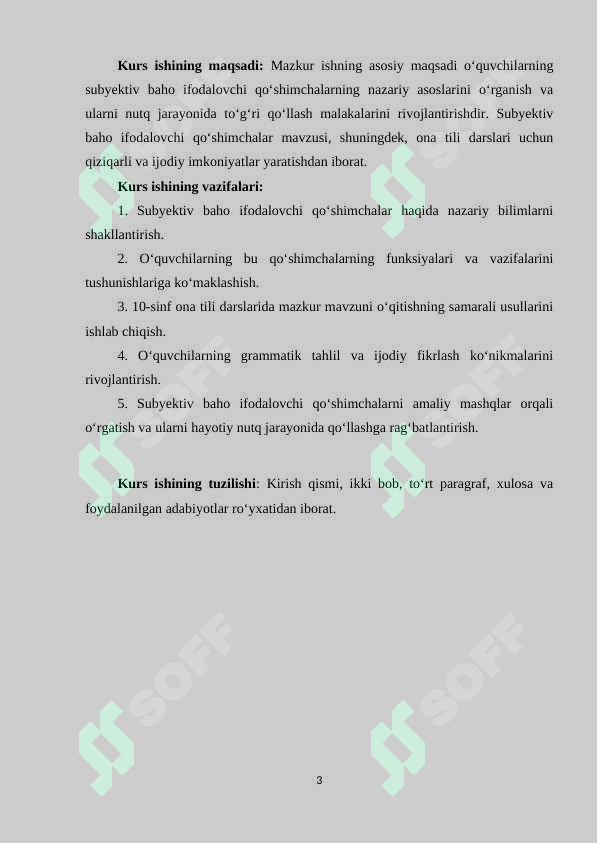 **Kurs ishining maqsadi:** Mazkur ishning asosiy maqsadi o‘quvchilarning subyektiv baho ifodalovchi qo‘shimchalarning nazariy asoslarini o‘rganish va ularni nutq jarayonida to‘g‘ri qo‘llash malakalarini rivojlantirishdir. Subyektiv baho ifodalovchi qo‘shimchalar mavzusi, shuningdek, ona tili darslari uchun qiziqarli va ijodiy imkoniyatlar yaratishdan iborat.

**Kurs ishining vazifalari:**

1. Subyektiv baho ifodalovchi qo‘shimchalar haqida nazariy bilimlarni shakllantirish.

2. O‘quvchilarning bu qo‘shimchalarning funksiyalari va vazifalarini tushunishlariga ko‘maklashish.

3. 10-sinf ona tili darslarida mazkur mavzuni o‘qitishning samarali usullarini ishlab chiqish.

4. O‘quvchilarning grammatik tahlil va ijodiy fikrlash ko‘nikmalarini rivojlantirish.

5. Subyektiv baho ifodalovchi qo‘shimchalarni amaliy mashqlar orqali o‘rgatish va ularni hayotiy nutq jarayonida qo‘llashga rag‘batlantirish.

**Kurs ishining tuzilishi**: Kirish qismi, ikki bob, to‘rt paragraf, xulosa va foydalanilgan adabiyotlar ro‘yxatidan iborat.

SOFF

SOFF

SOFF

SOFF

SOFF

SOFF

3